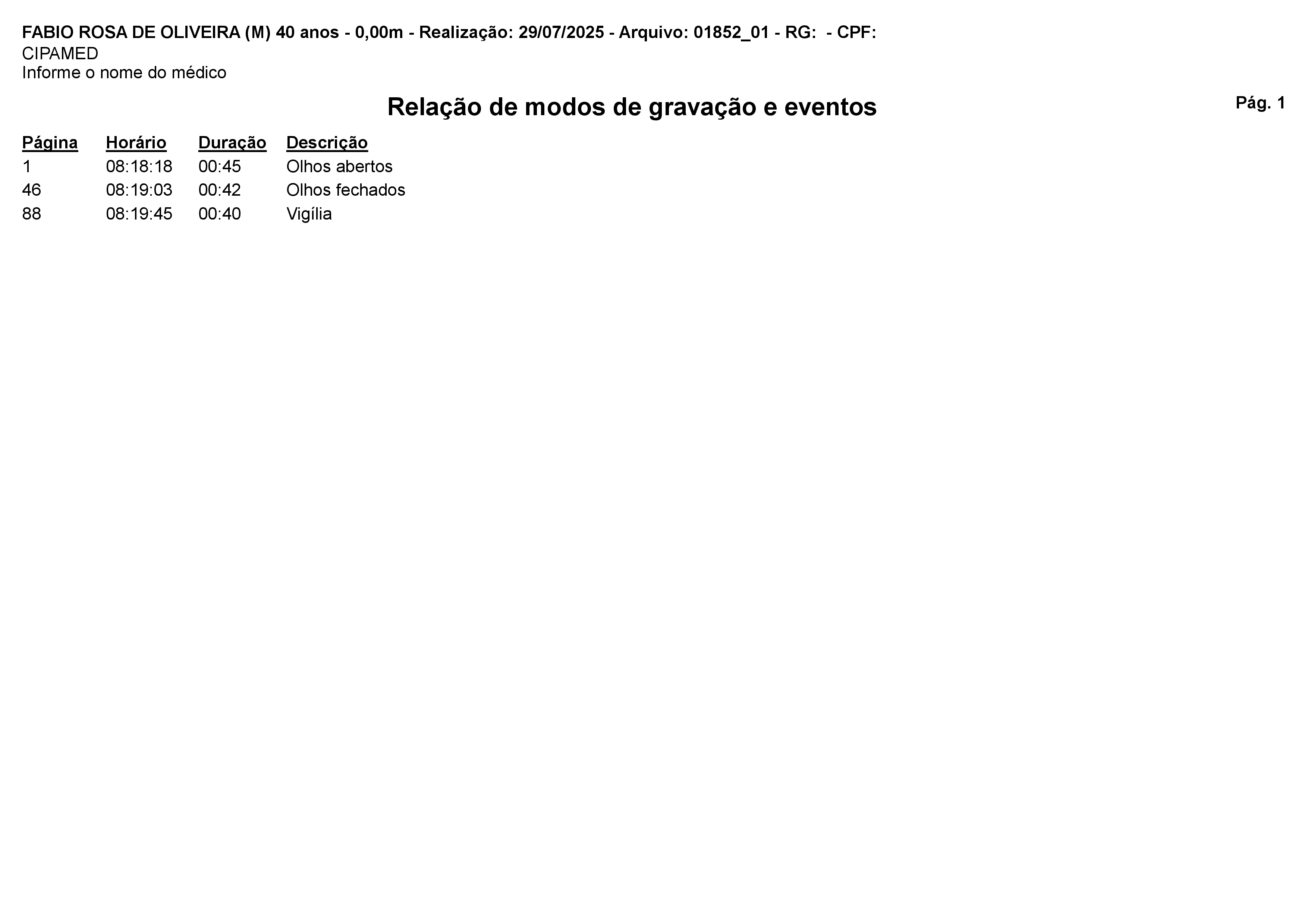 FABIO ROSA DE OLIVEIRA (M) 40 anos - 0,00m - Realização: 29/07/2025 - Arquivo: 01852_01 - RG:  - CPF:
CIPAMED
Informe o nome do médico

Relação de modos de gravação e eventos

Pág. 1

| Página | Horário | Duração | Descrição |
|---|---|---|---|
| 1 | 08:18:18 | 00:45 | Olhos abertos |
| 46 | 08:19:03 | 00:42 | Olhos fechados |
| 88 | 08:19:45 | 00:40 | Vigília |